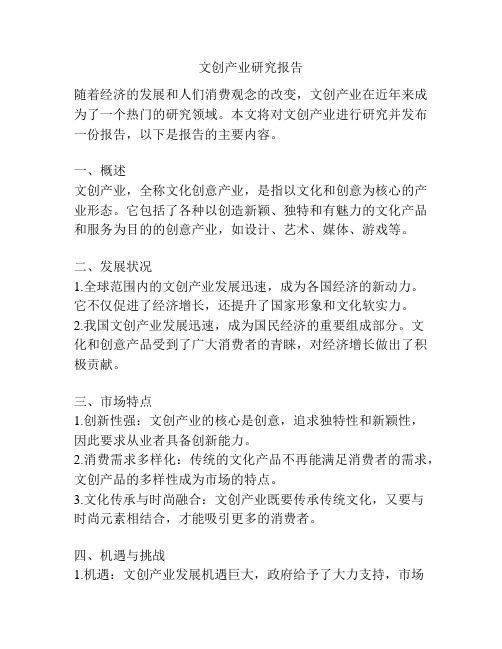 文创产业研究报告

随着经济的发展和人们消费观念的改变，文创产业在近年来成为了一个热门的研究领域。本文将对文创产业进行研究并发布一份报告，以下是报告的主要内容。

一、概述
文创产业，全称文化创意产业，是指以文化和创意为核心的产业形态。它包括了各种以创造新颖、独特和有魅力的文化产品和服务为目的的创意产业，如设计、艺术、媒体、游戏等。

二、发展状况
1.全球范围内的文创产业发展迅速，成为各国经济的新动力。它不仅促进了经济增长，还提升了国家形象和文化软实力。
2.我国文创产业发展迅速，成为国民经济的重要组成部分。文化和创意产品受到了广大消费者的青睐，对经济增长做出了积极贡献。

三、市场特点
1.创新性强：文创产业的核心是创意，追求独特性和新颖性，因此要求从业者具备创新能力。
2.消费需求多样化：传统的文化产品不再能满足消费者的需求，文创产品的多样性成为市场的特点。
3.文化传承与时尚融合：文创产业既要传承传统文化，又要与时尚元素相结合，才能吸引更多的消费者。

四、机遇与挑战
1.机遇：文创产业发展机遇巨大，政府给予了大力支持，市场